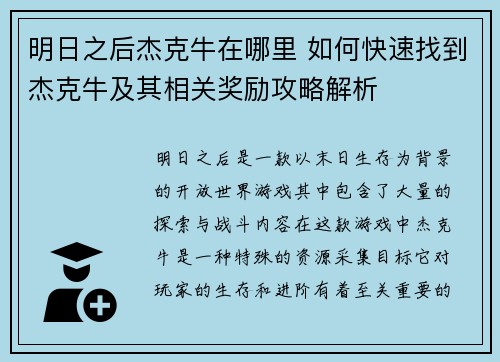 明日之后杰克牛在哪里 如何快速找到杰克牛及其相关奖励攻略解析

明日之后是一款以末日生存为背景的开放世界游戏其中包含了大量的探索与战斗内容在这款游戏中杰克牛是一种特殊的资源采集目标它对玩家的生存和进阶有着至关重要的